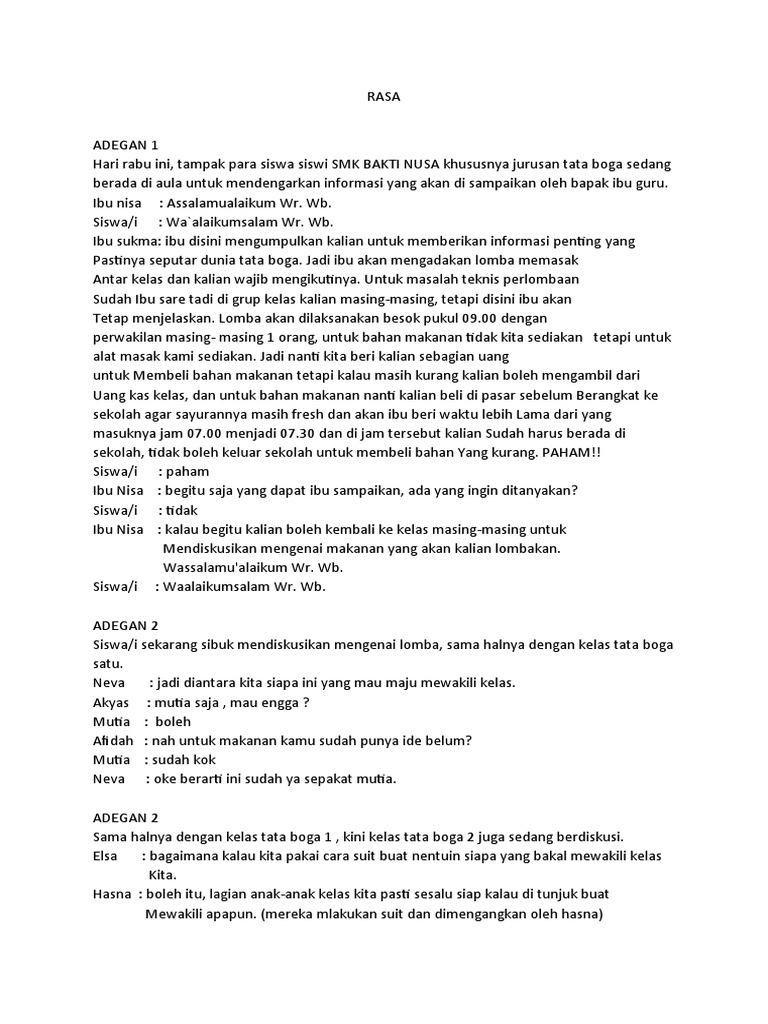 RASA

ADEGAN 1
Hari rabu ini, tampak para siswa siswi SMK BAKTI NUSA khususnya jurusan tata boga sedang berada di aula untuk mendengarkan informasi yang akan di sampaikan oleh bapak ibu guru.
Ibu nisa : Assalamualaikum Wr. Wb.
Siswa/i : Wa`alaikumsalam Wr. Wb.
Ibu sukma: ibu disini mengumpulkan kalian untuk memberikan informasi penting yang Pastinya seputar dunia tata boga. Jadi ibu akan mengadakan lomba memasak Antar kelas dan kalian wajib mengikutinya. Untuk masalah teknis perlombaan Sudah Ibu sare tadi di grup kelas kalian masing-masing, tetapi disini ibu akan Tetap menjelaskan. Lomba akan dilaksanakan besok pukul 09.00 dengan perwakilan masing- masing 1 orang, untuk bahan makanan tidak kita sediakan tetapi untuk alat masak kami sediakan. Jadi nanti kita beri kalian sebagian uang untuk Membeli bahan makanan tetapi kalau masih kurang kalian boleh mengambil dari Uang kas kelas, dan untuk bahan makanan nanti kalian beli di pasar sebelum Berangkat ke sekolah agar sayurannya masih fresh dan akan ibu beri waktu lebih Lama dari yang masuknya jam 07.00 menjadi 07.30 dan di jam tersebut kalian Sudah harus berada di sekolah, tidak boleh keluar sekolah untuk membeli bahan Yang kurang. PAHAM!!
Siswa/i : paham
Ibu Nisa : begitu saja yang dapat ibu sampaikan, ada yang ingin ditanyakan?
Siswa/i : tidak
Ibu Nisa : kalau begitu kalian boleh kembali ke kelas masing-masing untuk Mendiskusikan mengenai makanan yang akan kalian lombakan. Wassalamu'alaikum Wr. Wb.
Siswa/i : Waalaikumsalam Wr. Wb.

ADEGAN 2
Siswa/i sekarang sibuk mendiskusikan mengenai lomba, sama halnya dengan kelas tata boga satu.
Neva : jadi diantara kita siapa ini yang mau maju mewakili kelas.
Akyas : mutia saja , mau engga ?
Mutia : boleh
Afidah : nah untuk makanan kamu sudah punya ide belum?
Mutia : sudah kok
Neva : oke berarti ini sudah ya sepakat mutia.

ADEGAN 2
Sama halnya dengan kelas tata boga 1 , kini kelas tata boga 2 juga sedang berdiskusi.
Elsa : bagaimana kalau kita pakai cara suit buat nentuin siapa yang bakal mewakili kelas Kita.
Hasna : boleh itu, lagian anak-anak kelas kita pasti sesalu siap kalau di tunjuk buat Mewakili apapun. (mereka mlakukan suit dan dimengangkan oleh hasna)